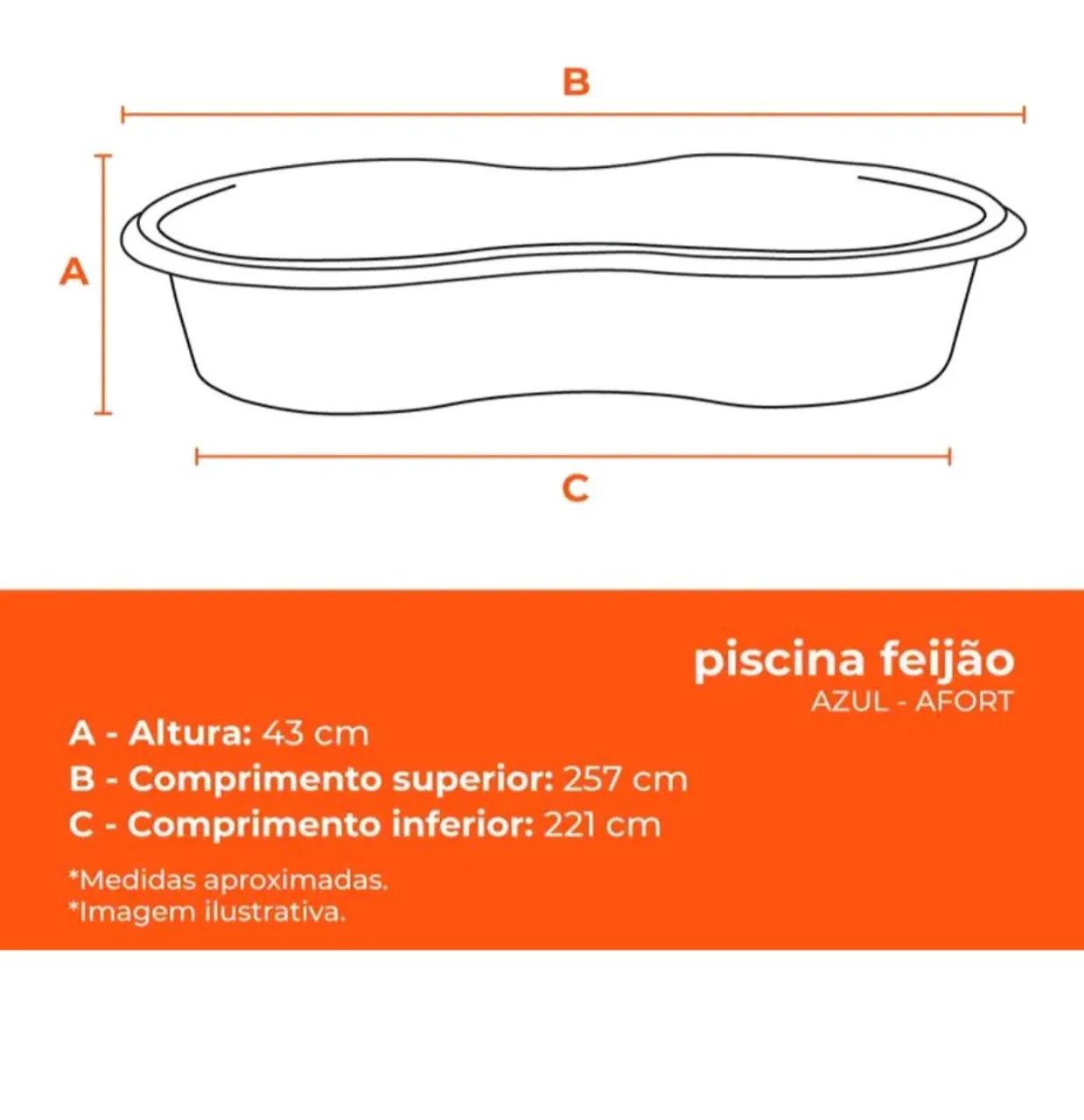 B

A

C

piscina feijão
AZUL - AFORT

A - Altura: 43 cm
B - Comprimento superior: 257 cm
C - Comprimento inferior: 221 cm

*Medidas aproximadas.
*Imagem ilustrativa.